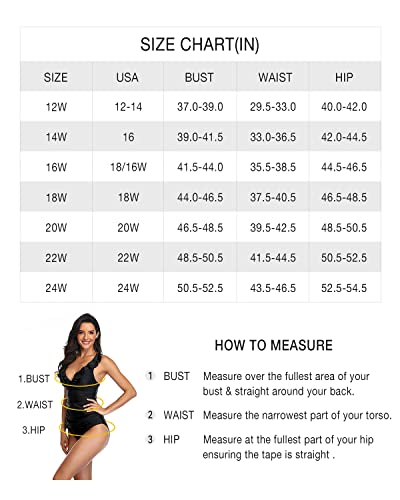 SIZE CHART(IN)

| SIZE | USA | BUST | WAIST | HIP |
|---|---|---|---|---|
| 12W | 12-14 | 37.0-39.0 | 29.5-33.0 | 40.0-42.0 |
| 14W | 16 | 39.0-41.5 | 33.0-36.5 | 42.0-44.5 |
| 16W | 18/16W | 41.5-44.0 | 35.5-38.5 | 44.5-46.5 |
| 18W | 18W | 44.0-46.5 | 37.5-40.5 | 46.5-48.5 |
| 20W | 20W | 46.5-48.5 | 39.5-42.5 | 48.5-50.5 |
| 22W | 22W | 48.5-50.5 | 41.5-44.5 | 50.5-52.5 |
| 24W | 24W | 50.5-52.5 | 43.5-46.5 | 52.5-54.5 |

1.BUST
2.WAIST
3.HIP

HOW TO MEASURE

1 BUST Measure over the fullest area of your bust & straight around your back.

2 WAIST Measure the narrowest part of your torso.

3 HIP Measure at the fullest part of your hip ensuring the tape is straight .